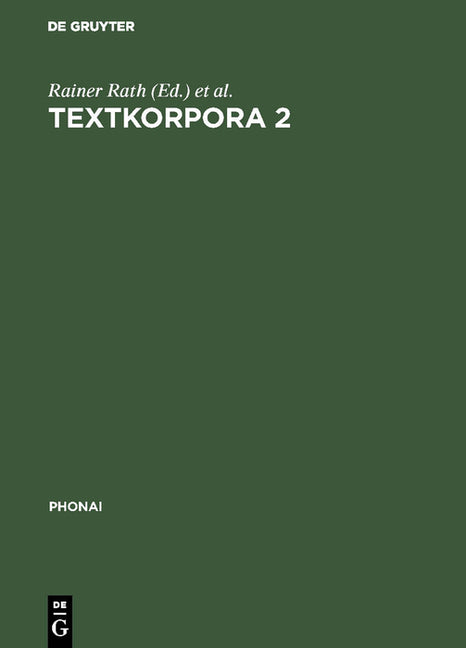 DE GRUYTER

Rainer Rath (Ed.) et al.

TEXTKORPORA 2

PHONAI

DE
G